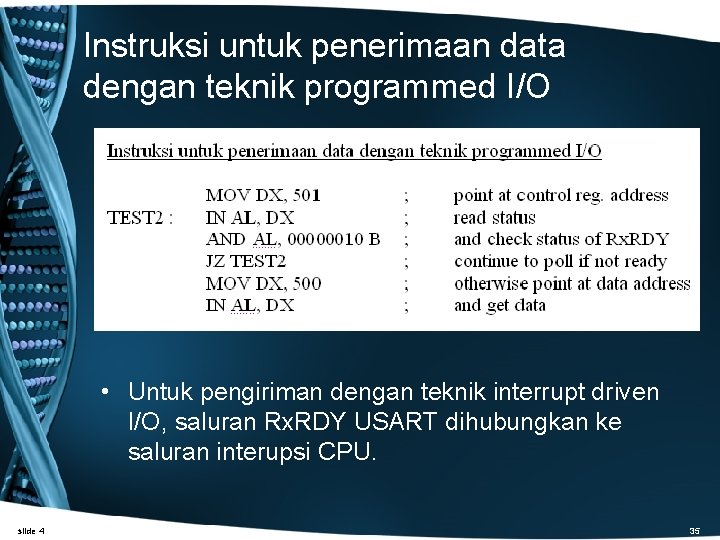 Instruksi untuk penerimaan data dengan teknik programmed I/O

Instruksi untuk penerimaan data dengan teknik programmed I/O

| | | | |
|---|---|---|---|
| | MOV DX, 501 | ; | point at control reg. address |
| TEST2 : | IN AL, DX | ; | read status |
| | AND AL, 00000010 B | ; | and check status of RxRDY |
| | JZ TEST2 | ; | continue to poll if not ready |
| | MOV DX, 500 | ; | otherwise point at data address |
| | IN AL, DX | ; | and get data |

• Untuk pengiriman dengan teknik interrupt driven I/O, saluran RxRDY USART dihubungkan ke saluran interupsi CPU.

slide 4

35